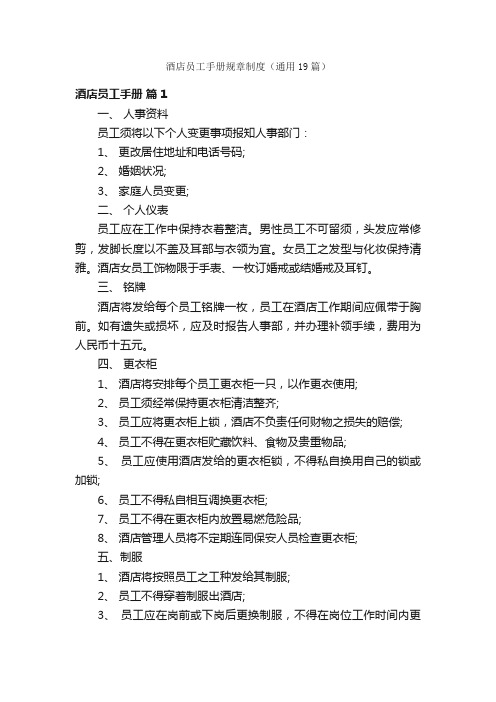 酒店员工手册规章制度（通用19篇）

酒店员工手册 篇1

一、 人事资料

员工须将以下个人变更事项报知人事部门：

1、 更改居住地址和电话号码;

2、 婚姻状况;

3、 家庭人员变更;

二、 个人仪表

员工应在工作中保持衣着整洁。男性员工不可留须，头发应常修剪，发脚长度以不盖及耳部与衣领为宜。女员工之发型与化妆保持清雅。酒店女员工饰物限于手表、一枚订婚戒或结婚戒及耳钉。

三、 铭牌

酒店将发给每个员工铭牌一枚，员工在酒店工作期间应佩带于胸前。如有遗失或损坏，应及时报告人事部，并办理补领手续，费用为人民币十五元。

四、 更衣柜

1、 酒店将安排每个员工更衣柜一只，以作更衣使用;

2、 员工须经常保持更衣柜清洁整齐;

3、 员工应将更衣柜上锁，酒店不负责任何财物之损失的赔偿;

4、 员工不得在更衣柜贮藏饮料、食物及贵重物品;

5、 员工应使用酒店发给的更衣柜锁，不得私自换用自己的锁或加锁;

6、 员工不得私自相互调换更衣柜;

7、 员工不得在更衣柜内放置易燃危险品;

8、 酒店管理人员将不定期连同保安人员检查更衣柜;

五、制服

1、 酒店将按照员工之工种发给其制服;

2、 员工不得穿着制服出酒店;

3、 员工应在岗前或下岗后更换制服，不得在岗位工作时间内更